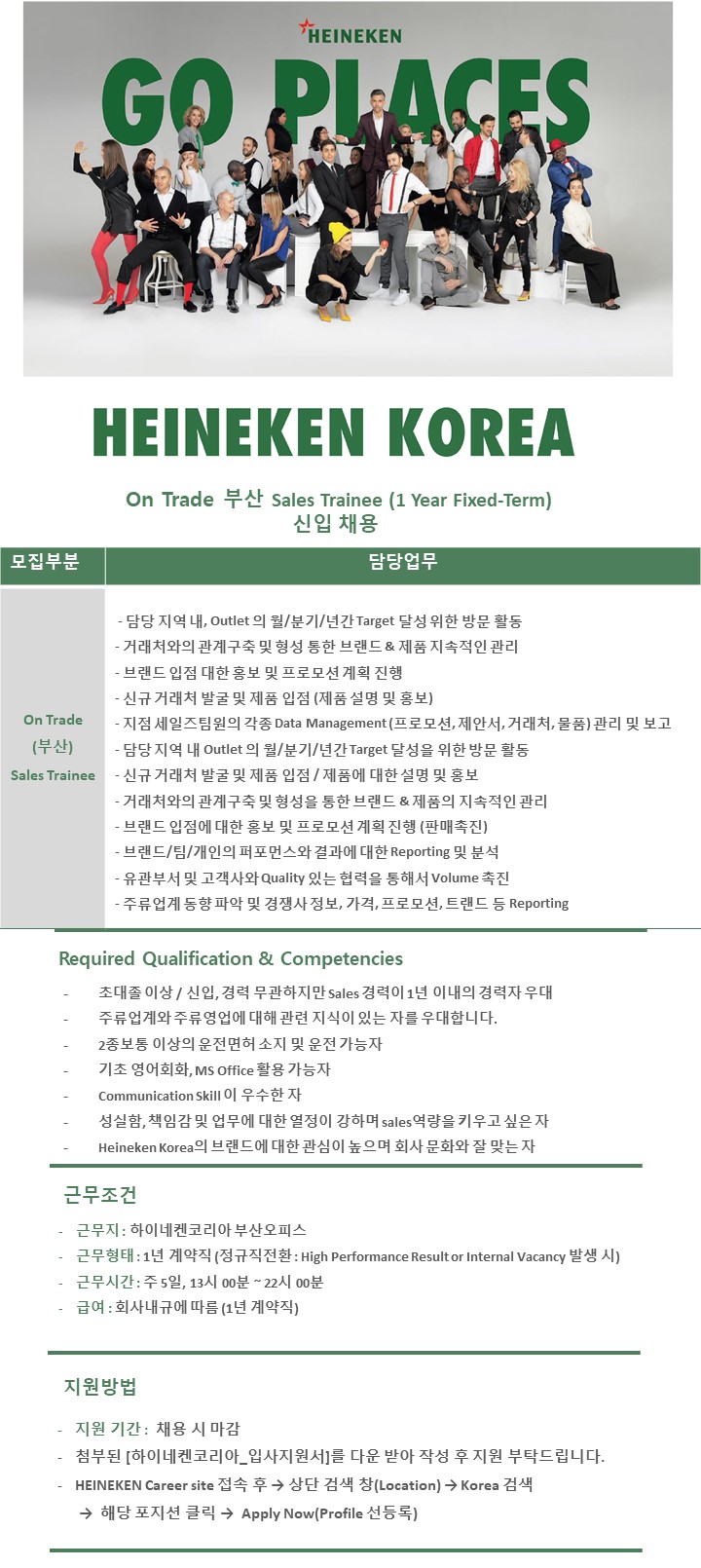 HEINEKEN
GO PLACES

HEINEKEN KOREA

On Trade 부산 Sales Trainee (1 Year Fixed-Term)
신입 채용

| 모집부분 | 담당업무 |
|---|---|
| On Trade (부산) Sales Trainee | - 담당 지역 내, Outlet 의 월/분기/년간 Target 달성 위한 방문 활동<br>- 거래처와의 관계구축 및 형성 통한 브랜드 & 제품 지속적인 관리<br>- 브랜드 입점 대한 홍보 및 프로모션 계획 진행<br>- 신규 거래처 발굴 및 제품 입점 (제품 설명 및 홍보)<br>- 지점 세일즈팀원의 각종 Data Management (프로모션, 제안서, 거래처, 물품) 관리 및 보고<br>- 담당 지역 내 Outlet 의 월/분기/년간 Target 달성을 위한 방문 활동<br>- 신규 거래처 발굴 및 제품 입점 / 제품에 대한 설명 및 홍보<br>- 거래처와의 관계구축 및 형성을 통한 브랜드 & 제품의 지속적인 관리<br>- 브랜드 입점에 대한 홍보 및 프로모션 계획 진행 (판매촉진)<br>- 브랜드/팀/개인의 퍼포먼스와 결과에 대한 Reporting 및 분석<br>- 유관부서 및 고객사와 Quality 있는 협력을 통해서 Volume 촉진<br>- 주류업계 동향 파악 및 경쟁사 정보, 가격, 프로모션, 트랜드 등 Reporting |

Required Qualification & Competencies
- 초대졸 이상 / 신입, 경력 무관하지만 Sales 경력이 1년 이내의 경력자 우대
- 주류업계와 주류영업에 대해 관련 지식이 있는 자를 우대합니다.
- 2종보통 이상의 운전면허 소지 및 운전 가능자
- 기초 영어회화, MS Office 활용 가능자
- Communication Skill 이 우수한 자
- 성실함, 책임감 및 업무에 대한 열정이 강하며 sales역량을 키우고 싶은 자
- Heineken Korea의 브랜드에 대한 관심이 높으며 회사 문화와 잘 맞는 자

근무조건
- 근무지 : 하이네켄코리아 부산오피스
- 근무형태 : 1년 계약직 (정규직전환 : High Performance Result or Internal Vacancy 발생 시)
- 근무시간 : 주 5일, 13시 00분 ~ 22시 00분
- 급여 : 회사내규에 따름 (1년 계약직)

지원방법
- 지원 기간 : 채용 시 마감
- 첨부된 [하이네켄코리아_입사지원서]를 다운 받아 작성 후 지원 부탁드립니다.
- HEINEKEN Career site 접속 후 → 상단 검색 창(Location) → Korea 검색
→ 해당 포지션 클릭 → Apply Now(Profile 선등록)